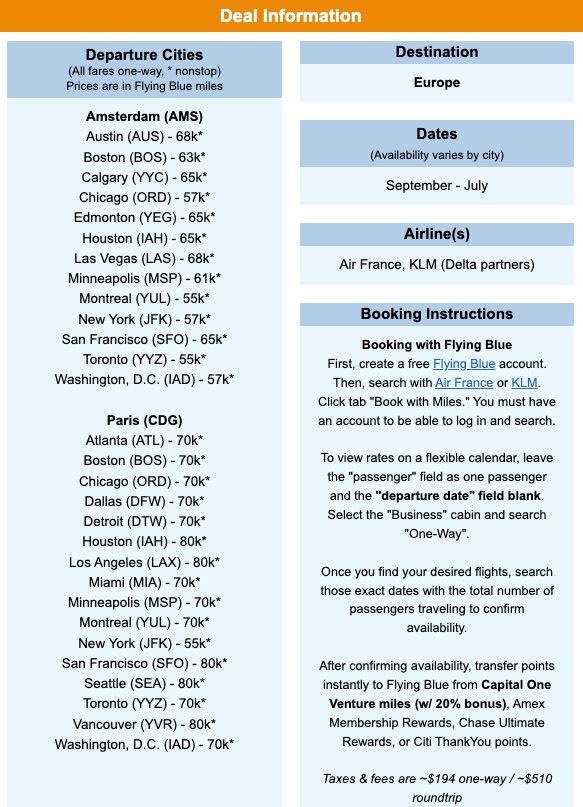 Deal Information

Departure Cities
(All fares one-way, * nonstop)
Prices are in Flying Blue miles

Amsterdam (AMS)
Austin (AUS) - 68k*
Boston (BOS) - 63k*
Calgary (YYC) - 65k*
Chicago (ORD) - 57k*
Edmonton (YEG) - 65k*
Houston (IAH) - 65k*
Las Vegas (LAS) - 68k*
Minneapolis (MSP) - 61k*
Montreal (YUL) - 55k*
New York (JFK) - 57k*
San Francisco (SFO) - 65k*
Toronto (YYZ) - 55k*
Washington, D.C. (IAD) - 57k*

Paris (CDG)
Atlanta (ATL) - 70k*
Boston (BOS) - 70k*
Chicago (ORD) - 70k*
Dallas (DFW) - 70k*
Detroit (DTW) - 70k*
Houston (IAH) - 80k*
Los Angeles (LAX) - 80k*
Miami (MIA) - 70k*
Minneapolis (MSP) - 70k*
Montreal (YUL) - 70k*
New York (JFK) - 55k*
San Francisco (SFO) - 80k*
Seattle (SEA) - 80k*
Toronto (YYZ) - 70k*
Vancouver (YVR) - 80k*
Washington, D.C. (IAD) - 70k*

Destination
Europe

Dates
(Availability varies by city)
September - July

Airline(s)
Air France, KLM (Delta partners)

Booking Instructions
Booking with Flying Blue
First, create a free Flying Blue account. Then, search with Air France or KLM. Click tab "Book with Miles." You must have an account to be able to log in and search.

To view rates on a flexible calendar, leave the "passenger" field as one passenger and the "departure date" field blank. Select the "Business" cabin and search "One-Way".

Once you find your desired flights, search those exact dates with the total number of passengers traveling to confirm availability.

After confirming availability, transfer points instantly to Flying Blue from Capital One Venture miles (w/ 20% bonus), Amex Membership Rewards, Chase Ultimate Rewards, or Citi ThankYou points.

Taxes & fees are ~$194 one-way / ~$510 roundtrip